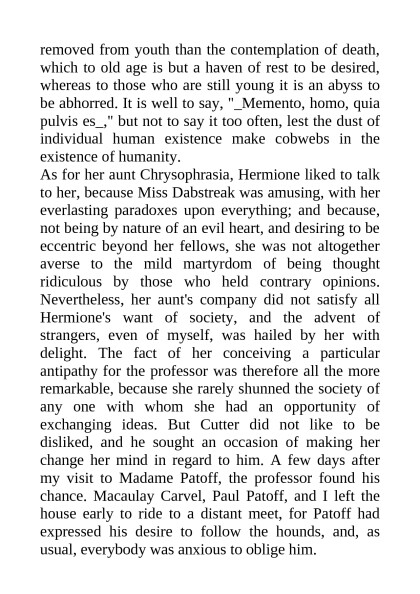 removed from youth than the contemplation of death, which to old age is but a haven of rest to be desired, whereas to those who are still young it is an abyss to be abhorred. It is well to say, "_Memento, homo, quia pulvis es_," but not to say it too often, lest the dust of individual human existence make cobwebs in the existence of humanity.
As for her aunt Chrysophrasia, Hermione liked to talk to her, because Miss Dabstreak was amusing, with her everlasting paradoxes upon everything; and because, not being by nature of an evil heart, and desiring to be eccentric beyond her fellows, she was not altogether averse to the mild martyrdom of being thought ridiculous by those who held contrary opinions. Nevertheless, her aunt's company did not satisfy all Hermione's want of society, and the advent of strangers, even of myself, was hailed by her with delight. The fact of her conceiving a particular antipathy for the professor was therefore all the more remarkable, because she rarely shunned the society of any one with whom she had an opportunity of exchanging ideas. But Cutter did not like to be disliked, and he sought an occasion of making her change her mind in regard to him. A few days after my visit to Madame Patoff, the professor found his chance. Macaulay Carvel, Paul Patoff, and I left the house early to ride to a distant meet, for Patoff had expressed his desire to follow the hounds, and, as usual, everybody was anxious to oblige him.